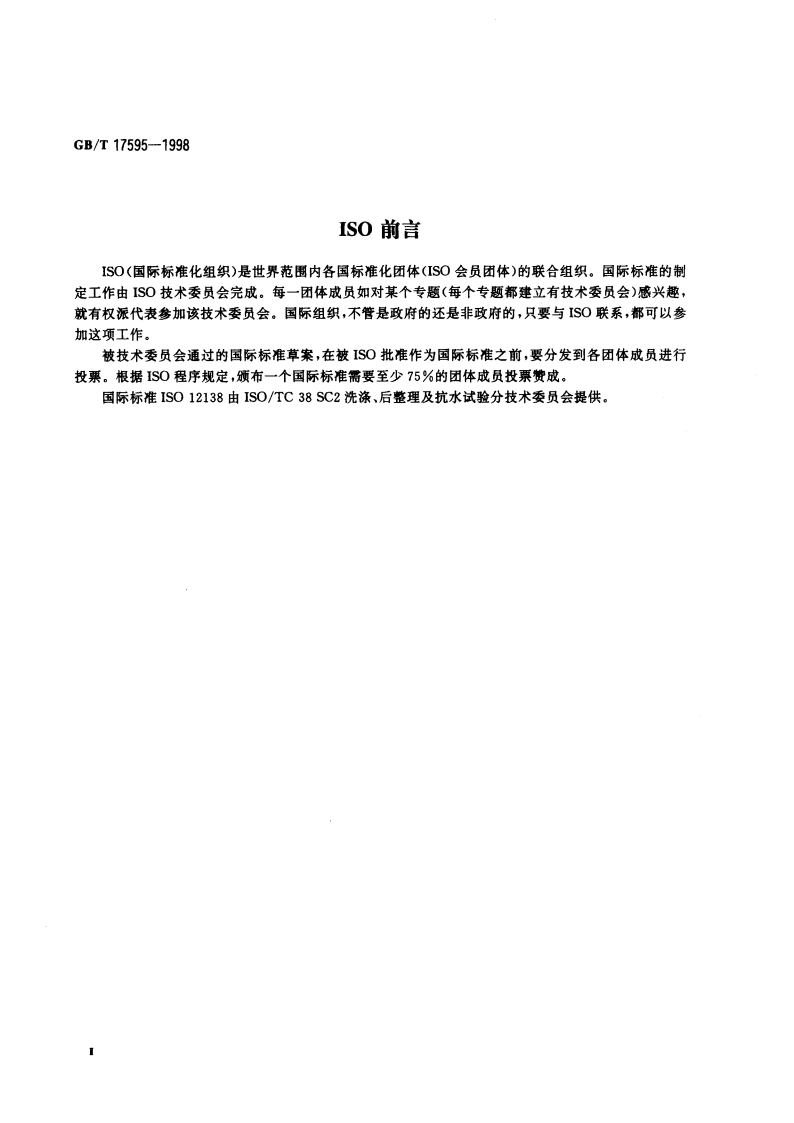 GB/T 17595—1998

ISO 前言

ISO(国际标准化组织)是世界范围内各国标准化团体(ISO 会员团体)的联合组织。国际标准的制定工作由 ISO 技术委员会完成。每一团体成员如对某个专题(每个专题都建立有技术委员会)感兴趣,就有权派代表参加该技术委员会。国际组织,不管是政府的还是非政府的,只要与 ISO 联系,都可以参加这项工作。

被技术委员会通过的国际标准草案,在被 ISO 批准作为国际标准之前,要分发到各团体成员进行投票。根据 ISO 程序规定,颁布一个国际标准需要至少 75%的团体成员投票赞成。

国际标准 ISO 12138 由 ISO/TC 38 SC2 洗涤、后整理及抗水试验分技术委员会提供。

I